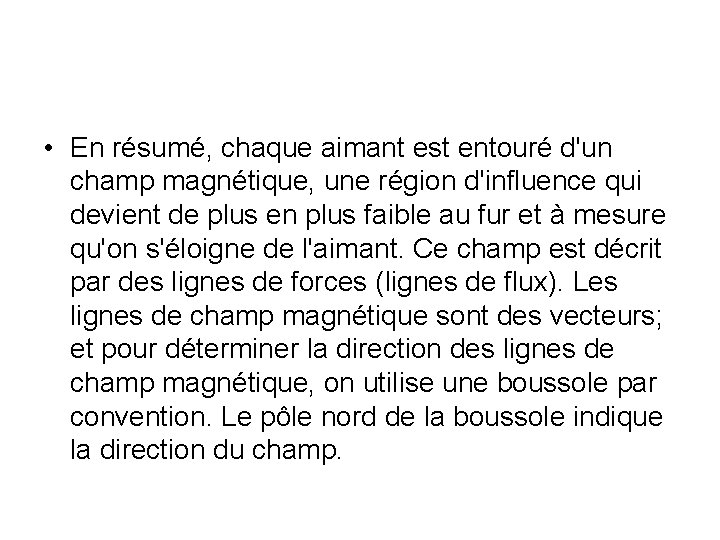 • En résumé, chaque aimant est entouré d'un champ magnétique, une région d'influence qui devient de plus en plus faible au fur et à mesure qu'on s'éloigne de l'aimant. Ce champ est décrit par des lignes de forces (lignes de flux). Les lignes de champ magnétique sont des vecteurs; et pour déterminer la direction des lignes de champ magnétique, on utilise une boussole par convention. Le pôle nord de la boussole indique la direction du champ.